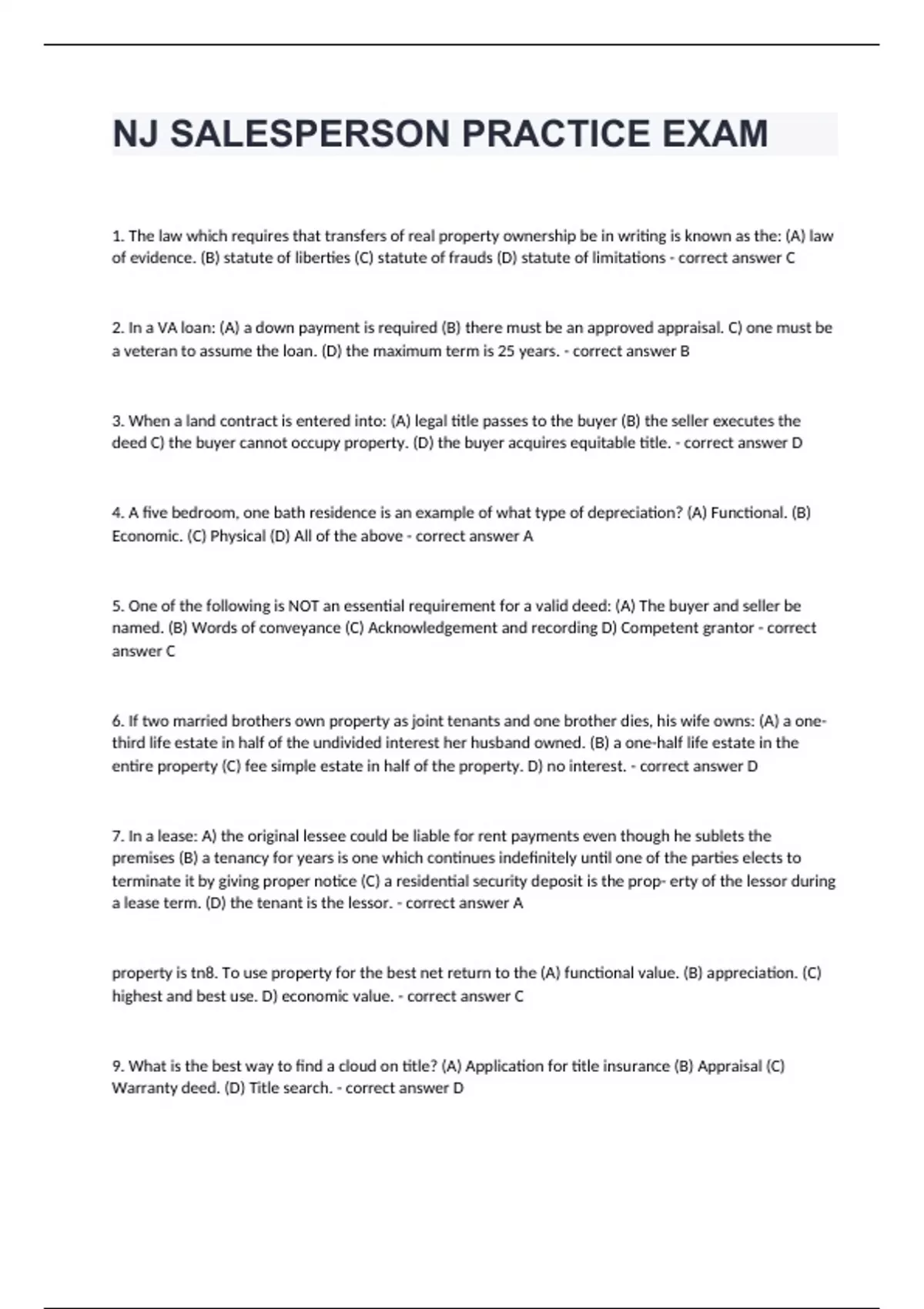 NJ SALESPERSON PRACTICE EXAM

1. The law which requires that transfers of real property ownership be in writing is known as the: (A) law of evidence. (B) statute of liberties (C) statute of frauds (D) statute of limitations - correct answer C

2. In a VA loan: (A) a down payment is required (B) there must be an approved appraisal. C) one must be a veteran to assume the loan. (D) the maximum term is 25 years. - correct answer B

3. When a land contract is entered into: (A) legal title passes to the buyer (B) the seller executes the deed C) the buyer cannot occupy property. (D) the buyer acquires equitable title. - correct answer D

4. A five bedroom, one bath residence is an example of what type of depreciation? (A) Functional. (B) Economic. (C) Physical (D) All of the above - correct answer A

5. One of the following is NOT an essential requirement for a valid deed: (A) The buyer and seller be named. (B) Words of conveyance (C) Acknowledgement and recording D) Competent grantor - correct answer C

6. If two married brothers own property as joint tenants and one brother dies, his wife owns: (A) a one-third life estate in half of the undivided interest her husband owned. (B) a one-half life estate in the entire property (C) fee simple estate in half of the property. D) no interest. - correct answer D

7. In a lease: A) the original lessee could be liable for rent payments even though he sublets the premises (B) a tenancy for years is one which continues indefinitely until one of the parties elects to terminate it by giving proper notice (C) a residential security deposit is the prop- erty of the lessor during a lease term. (D) the tenant is the lessor. - correct answer A

property is tn8. To use property for the best net return to the (A) functional value. (B) appreciation. (C) highest and best use. D) economic value. - correct answer C

9. What is the best way to find a cloud on title? (A) Application for title insurance (B) Appraisal (C) Warranty deed. (D) Title search. - correct answer D